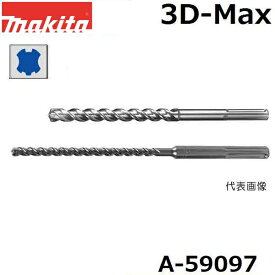 makita

3D-Max

代表画像

A-59097